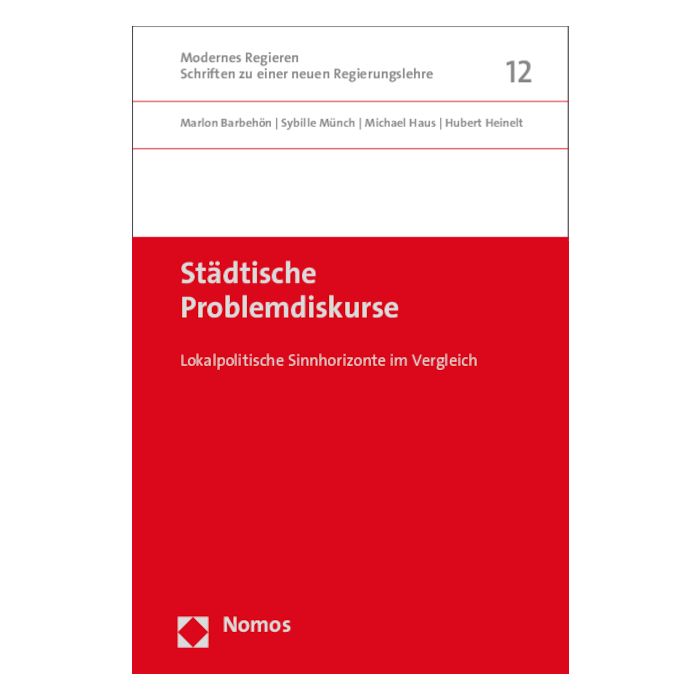 Modernes Regieren
Schriften zu einer neuen Regierungslehre

12

Marlon Barbehön | Sybille Münch | Michael Haus | Hubert Heinelt

Städtische Problemdiskurse

Lokalpolitische Sinnhorizonte im Vergleich

Nomos